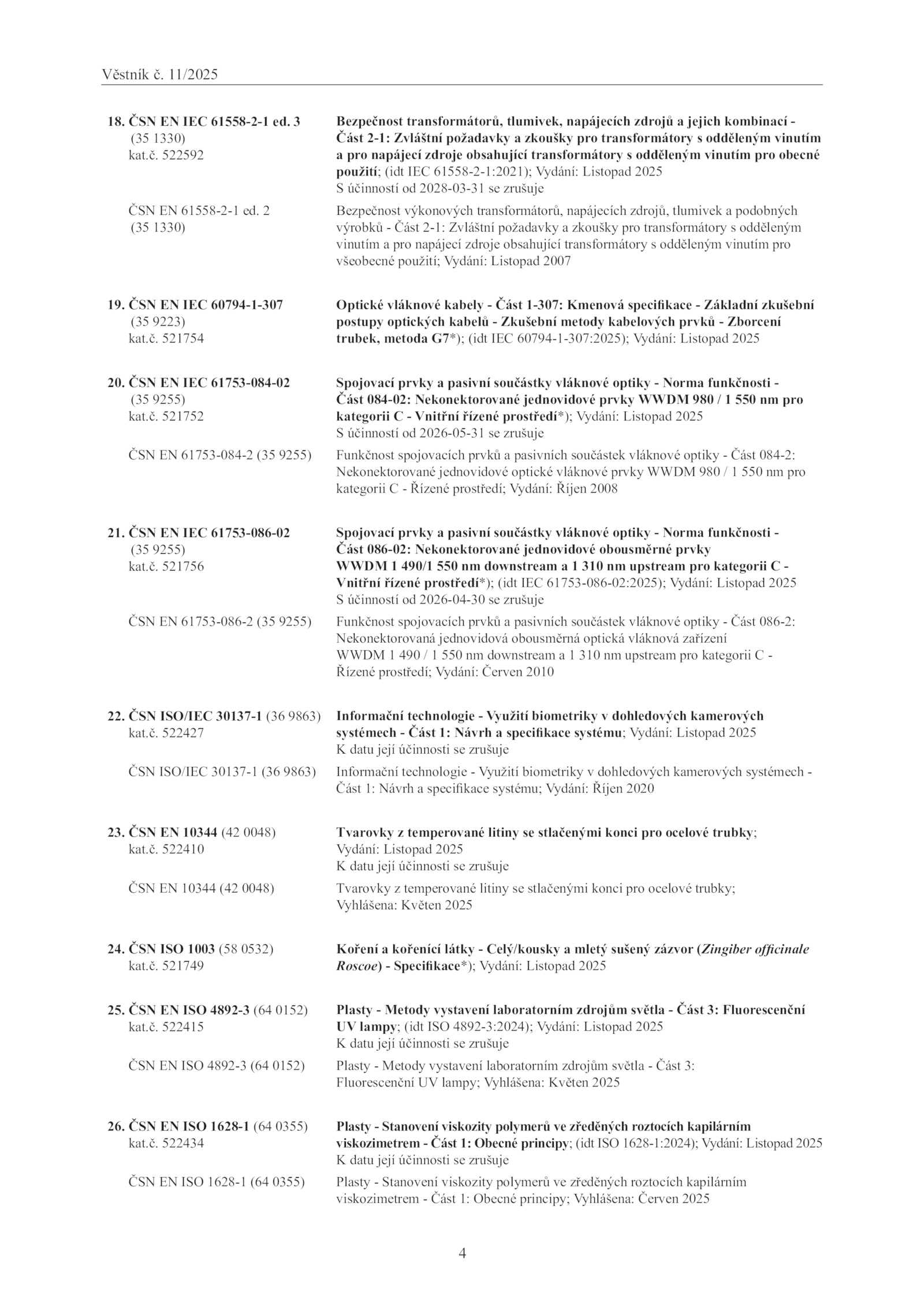 Věstník č. 11/2025

18. ČSN EN IEC 61558-2-1 ed. 3 (35 1330) kat.č. 522592

Bezpečnost transformátorů, tlumivek, napájecích zdrojů a jejich kombinací - Část 2-1: Zvláštní požadavky a zkoušky pro transformátory s odděleným vinutím a pro napájecí zdroje obsahující transformátory s odděleným vinutím pro obecné použití; (idt IEC 61558-2-1:2021); Vydání: Listopad 2025
S účinností od 2028-03-31 se zrušuje

ČSN EN 61558-2-1 ed. 2 (35 1330)

Bezpečnost výkonových transformátorů, napájecích zdrojů, tlumivek a podobných výrobků - Část 2-1: Zvláštní požadavky a zkoušky pro transformátory s odděleným vinutím a pro napájecí zdroje obsahující transformátory s odděleným vinutím pro všeobecné použití; Vydání: Listopad 2007

19. ČSN EN IEC 60794-1-307 (35 9223) kat.č. 521754

Optické vláknové kabely - Část 1-307: Kmenová specifikace - Základní zkušební postupy optických kabelů - Zkušební metody kabelových prvků - Zborcení trubek, metoda G7*); (idt IEC 60794-1-307:2025); Vydání: Listopad 2025

20. ČSN EN IEC 61753-084-02 (35 9255) kat.č. 521752

Spojovací prvky a pasivní součástky vláknové optiky - Norma funkčnosti - Část 084-02: Nekonektorované jednovidové prvky WWDM 980 / 1 550 nm pro kategorii C - Vnitřní řízené prostředí*); Vydání: Listopad 2025
S účinností od 2026-05-31 se zrušuje

ČSN EN 61753-084-2 (35 9255)

Funkčnost spojovacích prvků a pasivních součástek vláknové optiky - Část 084-2: Nekonektorované jednovidové optické vláknové prvky WWDM 980 / 1 550 nm pro kategorii C - Řízené prostředí; Vydání: Říjen 2008

21. ČSN EN IEC 61753-086-02 (35 9255) kat.č. 521756

Spojovací prvky a pasivní součástky vláknové optiky - Norma funkčnosti - Část 086-02: Nekonektorované jednovidové obousměrné prvky WWDM 1 490/1 550 nm downstream a 1 310 nm upstream pro kategorii C - Vnitřní řízené prostředí*); (idt IEC 61753-086-02:2025); Vydání: Listopad 2025
S účinností od 2026-04-30 se zrušuje

ČSN EN 61753-086-2 (35 9255)

Funkčnost spojovacích prvků a pasivních součástek vláknové optiky - Část 086-2: Nekonektorovaná jednovidová obousměrná optická vláknová zařízení WWDM 1 490 / 1 550 nm downstream a 1 310 nm upstream pro kategorii C - Řízené prostředí; Vydání: Červen 2010

22. ČSN ISO/IEC 30137-1 (36 9863) kat.č. 522427

Informační technologie - Využití biometriky v dohledových kamerových systémech - Část 1: Návrh a specifikace systému; Vydání: Listopad 2025
K datu její účinnosti se zrušuje

ČSN ISO/IEC 30137-1 (36 9863)

Informační technologie - Využití biometriky v dohledových kamerových systémech - Část 1: Návrh a specifikace systému; Vydání: Říjen 2020

23. ČSN EN 10344 (42 0048) kat.č. 522410

Tvarovky z temperované litiny se stlačenými konci pro ocelové trubky; Vydání: Listopad 2025
K datu její účinnosti se zrušuje

ČSN EN 10344 (42 0048)

Tvarovky z temperované litiny se stlačenými konci pro ocelové trubky; Vyhlášena: Květen 2025

24. ČSN ISO 1003 (58 0532) kat.č. 521749

Koření a kořenící látky - Celý/kousky a mletý sušený zázvor (Zingiber officinale Roscoe) - Specifikace*); Vydání: Listopad 2025

25. ČSN EN ISO 4892-3 (64 0152) kat.č. 522415

Plasty - Metody vystavení laboratorním zdrojům světla - Část 3: Fluorescenční UV lampy; (idt ISO 4892-3:2024); Vydání: Listopad 2025
K datu její účinnosti se zrušuje

ČSN EN ISO 4892-3 (64 0152)

Plasty - Metody vystavení laboratorním zdrojům světla - Část 3: Fluorescenční UV lampy; Vyhlášena: Květen 2025

26. ČSN EN ISO 1628-1 (64 0355) kat.č. 522434

Plasty - Stanovení viskozity polymerů ve zředěných roztocích kapilárním viskozimetrem - Část 1: Obecné principy; (idt ISO 1628-1:2024); Vydání: Listopad 2025
K datu její účinnosti se zrušuje

ČSN EN ISO 1628-1 (64 0355)

Plasty - Stanovení viskozity polymerů ve zředěných roztocích kapilárním viskozimetrem - Část 1: Obecné principy; Vyhlášena: Červen 2025

4